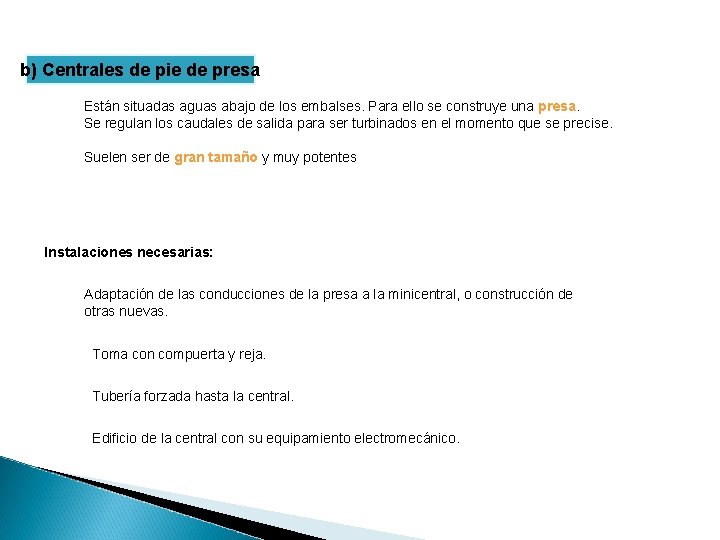 b) Centrales de pie de presa

Están situadas aguas abajo de los embalses. Para ello se construye una presa.
Se regulan los caudales de salida para ser turbinados en el momento que se precise.

Suelen ser de gran tamaño y muy potentes

Instalaciones necesarias:

Adaptación de las conducciones de la presa a la minicentral, o construcción de otras nuevas.

Toma con compuerta y reja.

Tubería forzada hasta la central.

Edificio de la central con su equipamiento electromecánico.